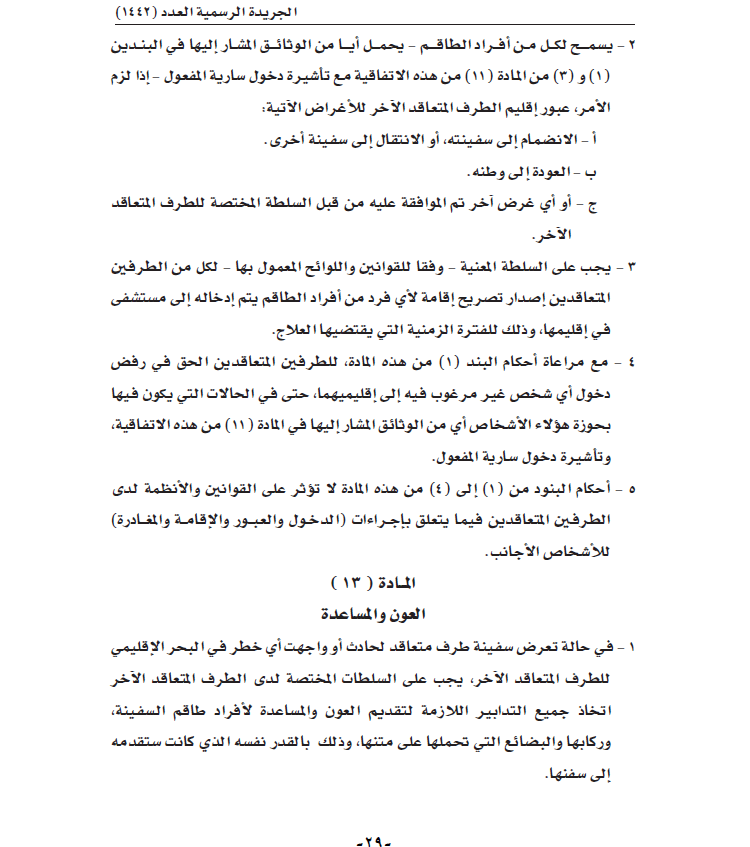 الجريدة الرسمية العدد (١٤٤٢)

٢ - يسمح لكل من أفراد الطاقم - يحمل أيا من الوثائق المشار إليها في البندين (١) و (٣) من المادة (١١) من هذه الاتفاقية مع تأشيرة دخول سارية المفعول - إذا لزم الأمر، عبور إقليم الطرف المتعاقد الآخر للأغراض الآتية:

أ - الانضمام إلى سفينته، أو الانتقال إلى سفينة أخرى.

ب - العودة إلى وطنه.

ج - أو أي غرض آخر تم الموافقة عليه من قبل السلطة المختصة للطرف المتعاقد الآخر.

٣ - يجب على السلطة المعنية - وفقا للقوانين واللوائح المعمول بها - لكل من الطرفين المتعاقدين إصدار تصريح إقامة لأي فرد من أفراد الطاقم يتم إدخاله إلى مستشفى في إقليمها، وذلك للفترة الزمنية التي يقتضيها العلاج.

٤ - مع مراعاة أحكام البند (١) من هذه المادة، للطرفين المتعاقدين الحق في رفض دخول أي شخص غير مرغوب فيه إلى إقليميهما، حتى في الحالات التي يكون فيها بحوزة هؤلاء الأشخاص أي من الوثائق المشار إليها في المادة (١١) من هذه الاتفاقية، وتأشيرة دخول سارية المفعول.

٥ - أحكام البنود من (١) إلى (٤) من هذه المادة لا تؤثر على القوانين والأنظمة لدى الطرفين المتعاقدين فيما يتعلق بإجراءات (الدخول والعبور والإقامة والمغادرة) للأشخاص الأجانب.

المادة ( ١٣ )

العون والمساعدة

١ - في حالة تعرض سفينة طرف متعاقد لحادث أو واجهت أي خطر في البحر الإقليمي للطرف المتعاقد الآخر، يجب على السلطات المختصة لدى الطرف المتعاقد الآخر اتخاذ جميع التدابير اللازمة لتقديم العون والمساعدة لأفراد طاقم السفينة، وركابها والبضائع التي تحملها على متنها، وذلك بالقدر نفسه الذي كانت ستقدمه إلى سفنها.

-٢٩-